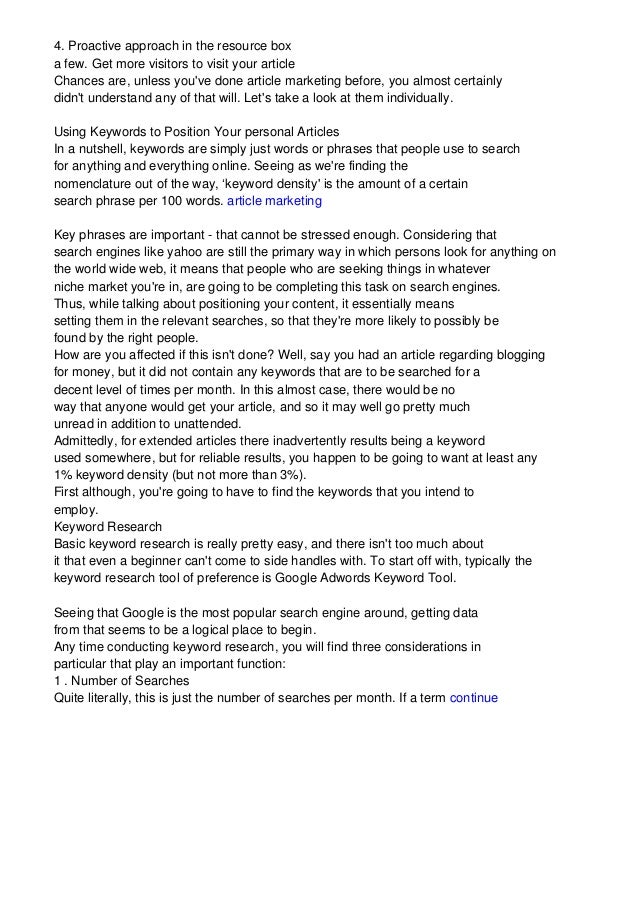 4. Proactive approach in the resource box
a few. Get more visitors to visit your article
Chances are, unless you've done article marketing before, you almost certainly didn't understand any of that will. Let's take a look at them individually.

Using Keywords to Position Your personal Articles
In a nutshell, keywords are simply just words or phrases that people use to search for anything and everything online. Seeing as we're finding the nomenclature out of the way, 'keyword density' is the amount of a certain search phrase per 100 words. article marketing

Key phrases are important - that cannot be stressed enough. Considering that search engines like yahoo are still the primary way in which persons look for anything on the world wide web, it means that people who are seeking things in whatever niche market you're in, are going to be completing this task on search engines.
Thus, while talking about positioning your content, it essentially means setting them in the relevant searches, so that they're more likely to possibly be found by the right people.
How are you affected if this isn't done? Well, say you had an article regarding blogging for money, but it did not contain any keywords that are to be searched for a decent level of times per month. In this almost case, there would be no way that anyone would get your article, and so it may well go pretty much unread in addition to unattended.
Admittedly, for extended articles there inadvertently results being a keyword used somewhere, but for reliable results, you happen to be going to want at least any 1% keyword density (but not more than 3%).
First although, you're going to have to find the keywords that you intend to employ.
Keyword Research
Basic keyword research is really pretty easy, and there isn't too much about it that even a beginner can't come to side handles with. To start off with, typically the keyword research tool of preference is Google Adwords Keyword Tool.

Seeing that Google is the most popular search engine around, getting data from that seems to be a logical place to begin.
Any time conducting keyword research, you will find three considerations in particular that play an important function:
1 . Number of Searches
Quite literally, this is just the number of searches per month. If a term continue